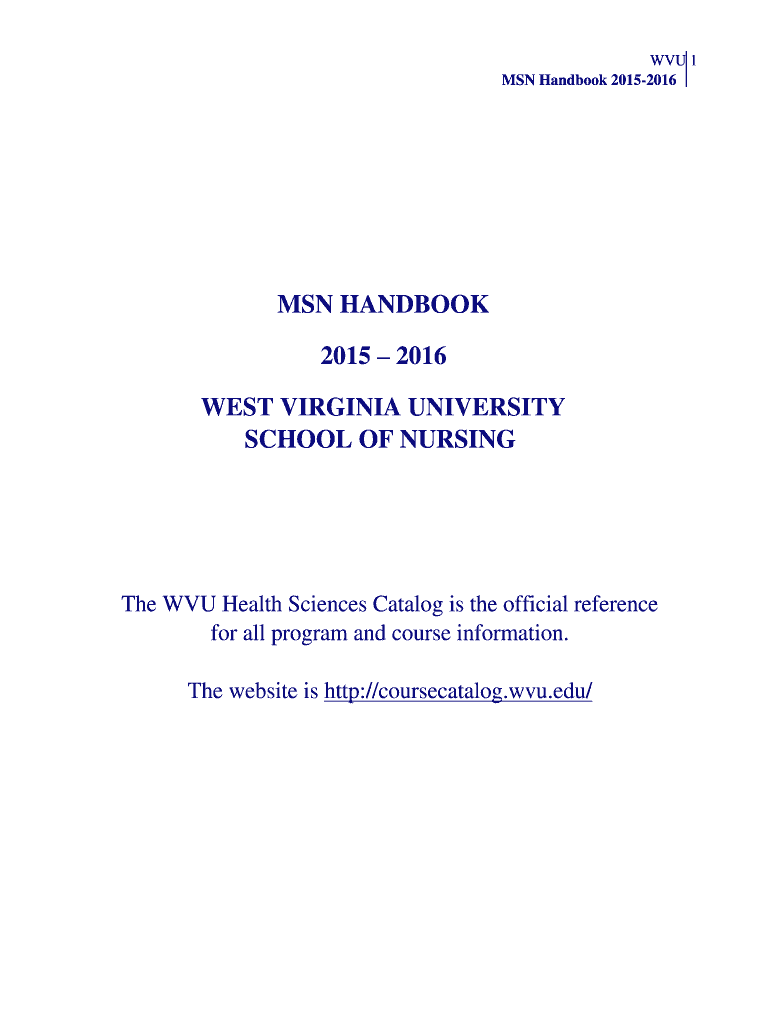 WVU 1
MSN Handbook 2015-2016

MSN HANDBOOK

2015 – 2016

WEST VIRGINIA UNIVERSITY
SCHOOL OF NURSING

The WVU Health Sciences Catalog is the official reference for all program and course information.

The website is http://coursecatalog.wvu.edu/